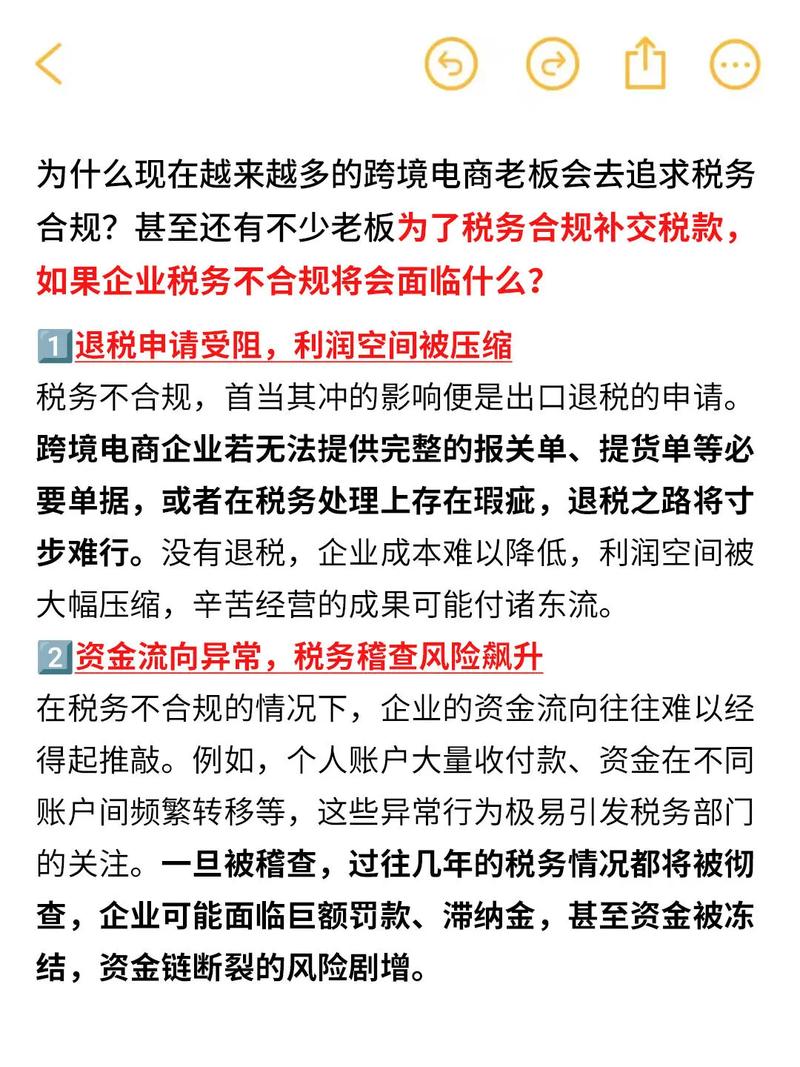 为什么现在越来越多的跨境电商老板会去追求税务合规？甚至还有不少老板为了税务合规补交税款，如果企业税务不合规将会面临什么？

1️⃣退税申请受阻，利润空间被压缩
税务不合规，首当其冲的影响便是出口退税的申请。跨境电商企业若无法提供完整的报关单、提货单等必要单据，或者在税务处理上存在瑕疵，退税之路将寸步难行。没有退税，企业成本难以降低，利润空间被大幅压缩，辛苦经营的成果可能付诸东流。

2️⃣资金流向异常，税务稽查风险飙升
在税务不合规的情况下，企业的资金流向往往难以经得起推敲。例如，个人账户大量收付款、资金在不同账户间频繁转移等，这些异常行为极易引发税务部门的关注。一旦被稽查，过往几年的税务情况都将被彻查，企业可能面临巨额罚款、滞纳金，甚至资金被冻结，资金链断裂的风险剧增。